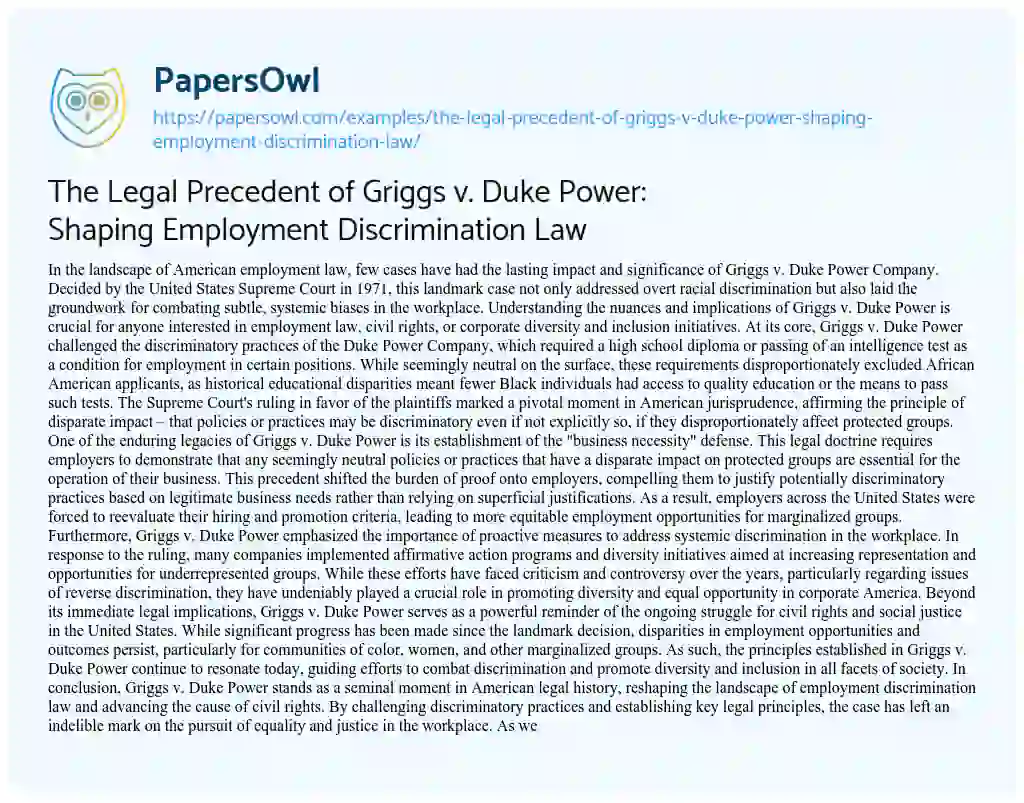 PapersOwl

https://papersowl.com/examples/the-legal-precedent-of-griggs-v-duke-power-shaping-employment-discrimination-law/

The Legal Precedent of Griggs v. Duke Power: Shaping Employment Discrimination Law

In the landscape of American employment law, few cases have had the lasting impact and significance of Griggs v. Duke Power Company. Decided by the United States Supreme Court in 1971, this landmark case not only addressed overt racial discrimination but also laid the groundwork for combating subtle, systemic biases in the workplace. Understanding the nuances and implications of Griggs v. Duke Power is crucial for anyone interested in employment law, civil rights, or corporate diversity and inclusion initiatives. At its core, Griggs v. Duke Power challenged the discriminatory practices of the Duke Power Company, which required a high school diploma or passing of an intelligence test as a condition for employment in certain positions. While seemingly neutral on the surface, these requirements disproportionately excluded African American applicants, as historical educational disparities meant fewer Black individuals had access to quality education or the means to pass such tests. The Supreme Court's ruling in favor of the plaintiffs marked a pivotal moment in American jurisprudence, affirming the principle of disparate impact – that policies or practices may be discriminatory even if not explicitly so, if they disproportionately affect protected groups. One of the enduring legacies of Griggs v. Duke Power is its establishment of the "business necessity" defense. This legal doctrine requires employers to demonstrate that any seemingly neutral policies or practices that have a disparate impact on protected groups are essential for the operation of their business. This precedent shifted the burden of proof onto employers, compelling them to justify potentially discriminatory practices based on legitimate business needs rather than relying on superficial justifications. As a result, employers across the United States were forced to reevaluate their hiring and promotion criteria, leading to more equitable employment opportunities for marginalized groups. Furthermore, Griggs v. Duke Power emphasized the importance of proactive measures to address systemic discrimination in the workplace. In response to the ruling, many companies implemented affirmative action programs and diversity initiatives aimed at increasing representation and opportunities for underrepresented groups. While these efforts have faced criticism and controversy over the years, particularly regarding issues of reverse discrimination, they have undeniably played a crucial role in promoting diversity and equal opportunity in corporate America. Beyond its immediate legal implications, Griggs v. Duke Power serves as a powerful reminder of the ongoing struggle for civil rights and social justice in the United States. While significant progress has been made since the landmark decision, disparities in employment opportunities and outcomes persist, particularly for communities of color, women, and other marginalized groups. As such, the principles established in Griggs v. Duke Power continue to resonate today, guiding efforts to combat discrimination and promote diversity and inclusion in all facets of society. In conclusion, Griggs v. Duke Power stands as a seminal moment in American legal history, reshaping the landscape of employment discrimination law and advancing the cause of civil rights. By challenging discriminatory practices and establishing key legal principles, the case has left an indelible mark on the pursuit of equality and justice in the workplace. As we